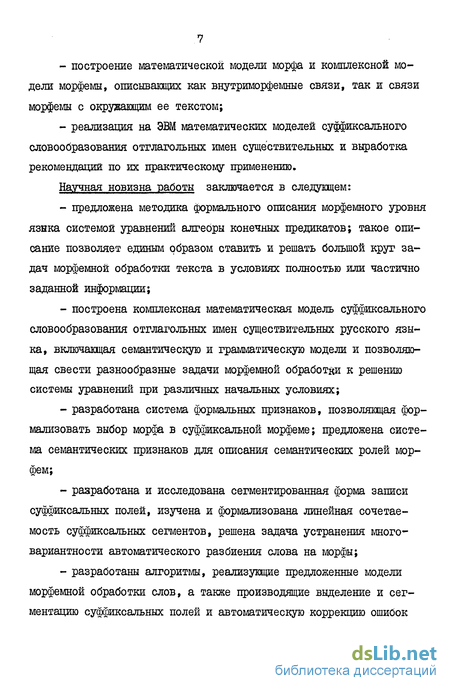 7

- построение математической модели морфа и комплексной модели морфемы, описывающих как внутриморфемные связи, так и связи морфемы с окружающим ее текстом;

- реализация на ЭВМ математических моделей суффиксального словообразования отглагольных имен существительных и выработка рекомендаций по их практическому применению.

Научная новизна работы заключается в следующем:

- предложена методика формального описания морфемного уровня языка системой уравнений алгебры конечных предикатов; такое описание позволяет единым образом ставить и решать большой круг задач морфемной обработки текста в условиях полностью или частично заданной информации;

- построена комплексная математическая модель суффиксального словообразования отглагольных имен существительных русского языка, включающая семантическую и грамматическую модели и позволяющая свести разнообразные задачи морфемной обработки к решению системы уравнений при различных начальных условиях;

- разработана система формальных признаков, позволяющая формализовать выбор морфа в суффиксальной морфеме; предложена система семантических признаков для описания семантических ролей морфем;

- разработана и исследована сегментированная форма записи суффиксальных полей, изучена и формализована линейная сочетаемость суффиксальных сегментов, решена задача устранения многовариантности автоматического разбиения слова на морфы;

- разработаны алгоритмы, реализующие предложенные модели морфемной обработки слов, а также производящие выделение и сегментацию суффиксальных полей и автоматическую коррекцию ошибок

dsLib.net
библиотека диссертаций